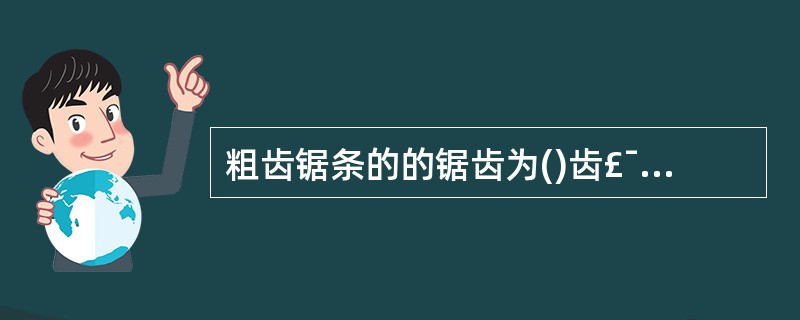 粗齿锯条的的锯齿为()齿£¯...